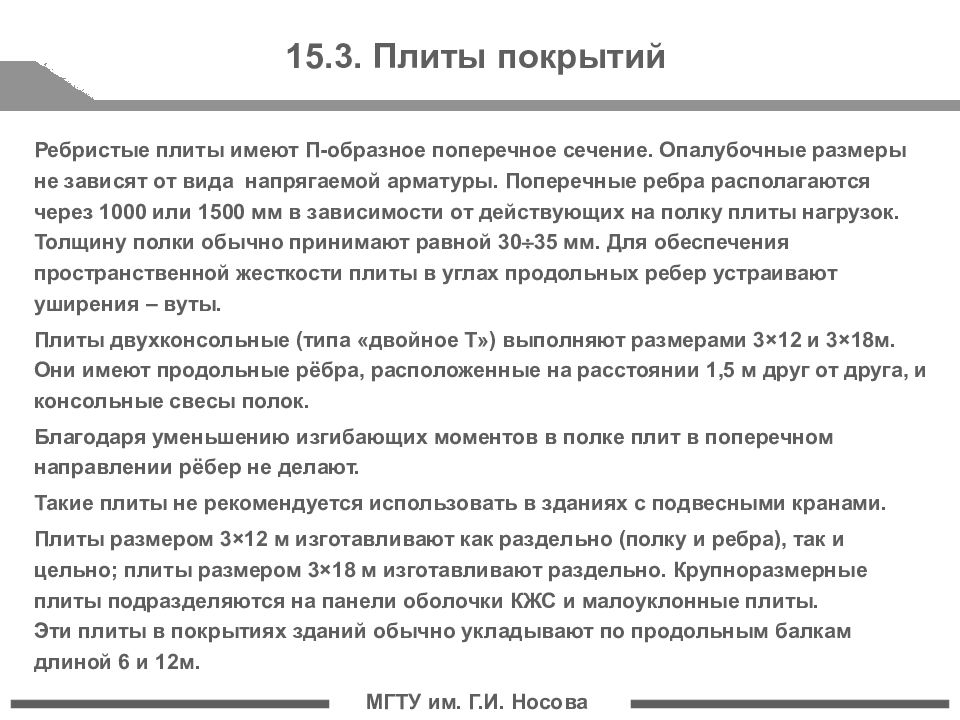 15.3. Плиты покрытий

Ребристые плиты имеют П-образное поперечное сечение. Опалубочные размеры не зависят от вида  напрягаемой арматуры. Поперечные ребра располагаются через 1000 или 1500 мм в зависимости от действующих на полку плиты нагрузок. Толщину полки обычно принимают равной 30÷35 мм. Для обеспечения пространственной жесткости плиты в углах продольных ребер устраивают уширения – вуты.

Плиты двухконсольные (типа «двойное Т») выполняют размерами 3×12 и 3×18м. Они имеют продольные рёбра, расположенные на расстоянии 1,5 м друг от друга, и консольные свесы полок.

Благодаря уменьшению изгибающих моментов в полке плит в поперечном направлении рёбер не делают.

Такие плиты не рекомендуется использовать в зданиях с подвесными кранами.

Плиты размером 3×12 м изготавливают как раздельно (полку и ребра), так и цельно; плиты размером 3×18 м изготавливают раздельно. Крупноразмерные плиты подразделяются на панели оболочки КЖС и малоуклонные плиты.
Эти плиты в покрытиях зданий обычно укладывают по продольным балкам длиной 6 и 12м.

МГТУ им. Г.И. Носова